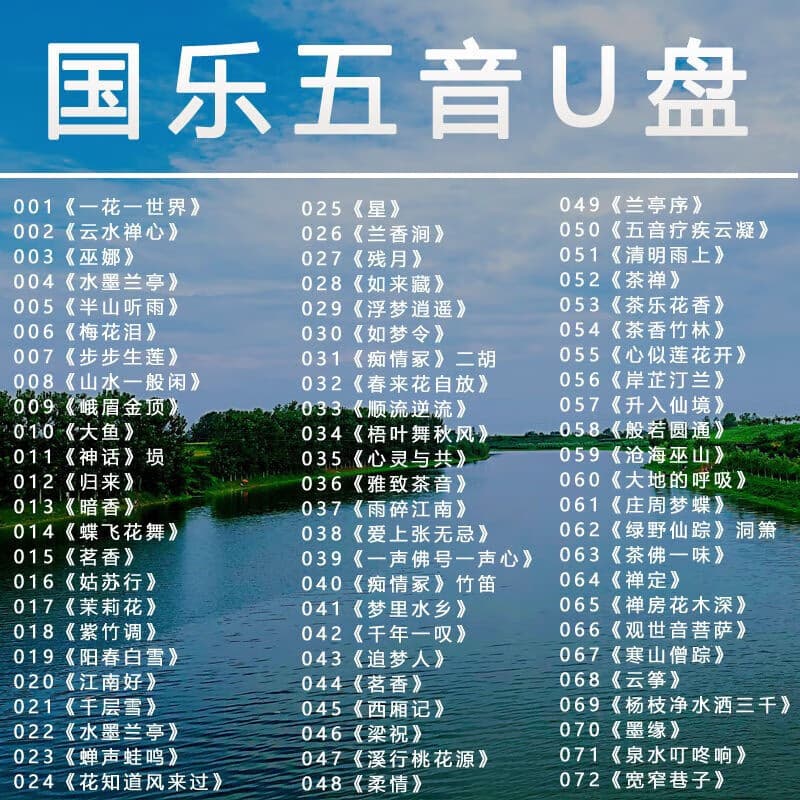 国乐五音U盘

001《一花一世界》
002《云水禅心》
003《巫娜》
004《水墨兰亭》
005《半山听雨》
006《梅花泪》
007《步步生莲》
008《山水一般闲》
009《峨眉金顶》
010《大鱼》
011《神话》埙
012《归来》
013《暗香》
014《蝶飞花舞》
015《茗香》
016《姑苏行》
017《茉莉花》
018《紫竹调》
019《阳春白雪》
020《江南好》
021《千层雪》
022《水墨兰亭》
023《蝉声蛙鸣》
024《花知道风来过》

025《星》
026《兰香涧》
027《残月》
028《如来藏》
029《浮梦逍遥》
030《如梦令》
031《痴情冢》二胡
032《春来花自放》
033《顺流逆流》
034《梧叶舞秋风》
035《心灵与共》
036《雅致茶音》
037《雨碎江南》
038《爱上张无忌》
039《一声佛号一声心》
040《痴情冢》竹笛
041《梦里水乡》
042《千年一叹》
043《追梦人》
044《茗香》
045《西厢记》
046《梁祝》
047《溪行桃花源》
048《柔情》

049《兰亭序》
050《五音疗疾云凝》
051《清明雨上》
052《茶禅》
053《茶乐花香》
054《茶香竹林》
055《心似莲花开》
056《岸芷汀兰》
057《升入仙境》
058《般若圆通》
059《沧海巫山》
060《大地的呼吸》
061《庄周梦蝶》
062《绿野仙踪》洞箫
063《茶佛一味》
064《禅定》
065《禅房花木深》
066《观世音菩萨》
067《寒山僧踪》
068《云筝》
069《杨枝净水洒三千》
070《墨缘》
071《泉水叮咚响》
072《宽窄巷子》